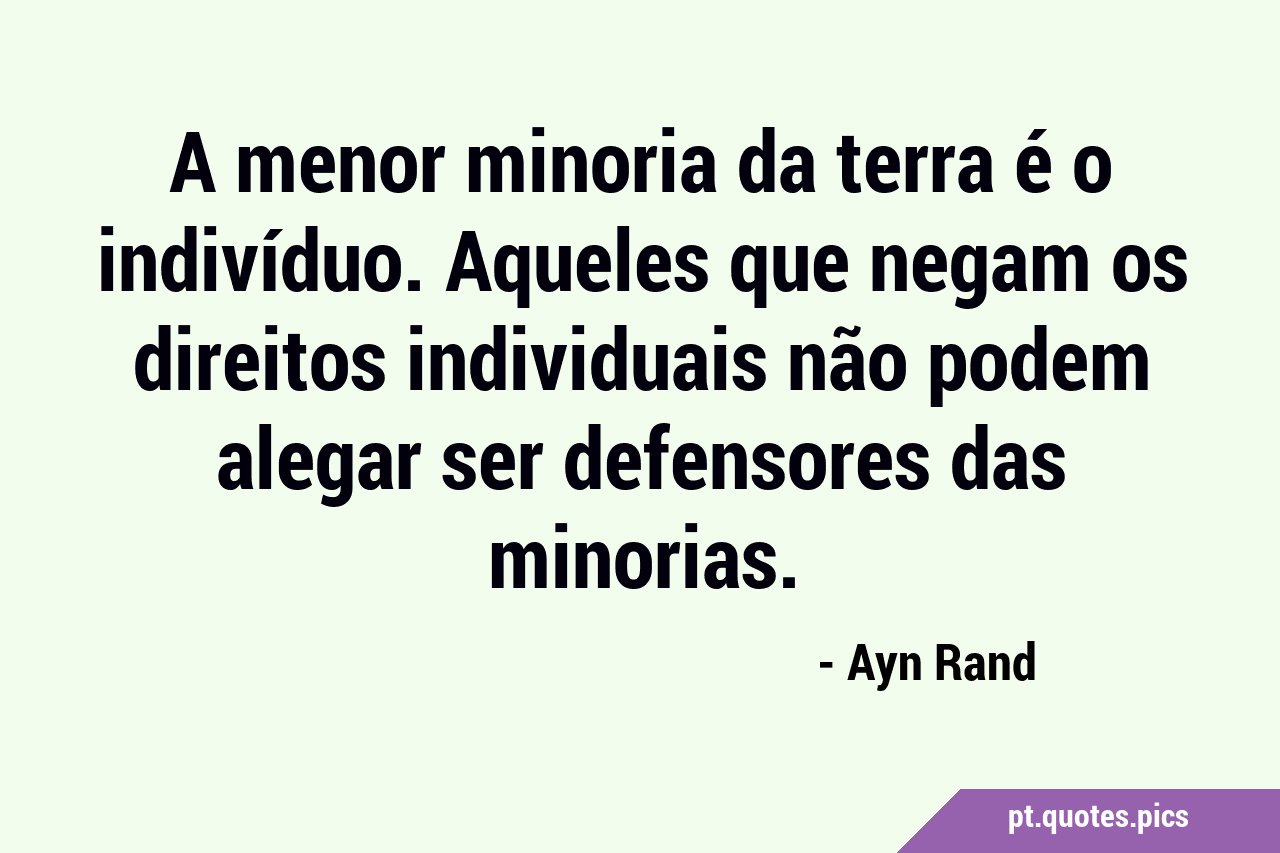 A menor minoria da terra é o indivíduo. Aqueles que negam os direitos individuais não podem alegar ser defensores das minorias.

- Ayn Rand

pt.quotes.pics